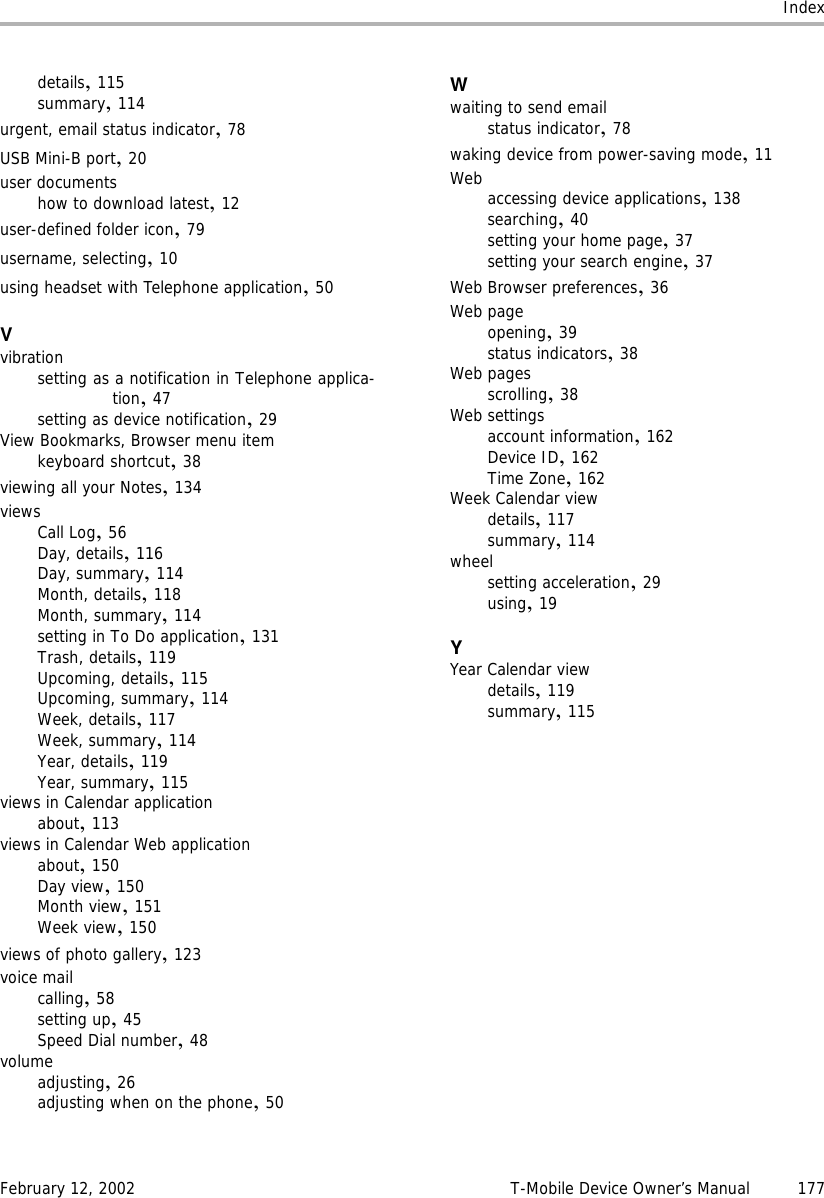 Index

details, 115
summary, 114
urgent, email status indicator, 78
USB Mini-B port, 20
user documents
how to download latest, 12
user-defined folder icon, 79
username, selecting, 10
using headset with Telephone application, 50

V
vibration
setting as a notification in Telephone application, 47
setting as device notification, 29
View Bookmarks, Browser menu item
keyboard shortcut, 38
viewing all your Notes, 134
views
Call Log, 56
Day, details, 116
Day, summary, 114
Month, details, 118
Month, summary, 114
setting in To Do application, 131
Trash, details, 119
Upcoming, details, 115
Upcoming, summary, 114
Week, details, 117
Week, summary, 114
Year, details, 119
Year, summary, 115
views in Calendar application
about, 113
views in Calendar Web application
about, 150
Day view, 150
Month view, 151
Week view, 150
views of photo gallery, 123
voice mail
calling, 58
setting up, 45
Speed Dial number, 48
volume
adjusting, 26
adjusting when on the phone, 50

W
waiting to send email
status indicator, 78
waking device from power-saving mode, 11
Web
accessing device applications, 138
searching, 40
setting your home page, 37
setting your search engine, 37
Web Browser preferences, 36
Web page
opening, 39
status indicators, 38
Web pages
scrolling, 38
Web settings
account information, 162
Device ID, 162
Time Zone, 162
Week Calendar view
details, 117
summary, 114
wheel
setting acceleration, 29
using, 19

Y
Year Calendar view
details, 119
summary, 115

February 12, 2002 T-Mobile Device Owner's Manual 177